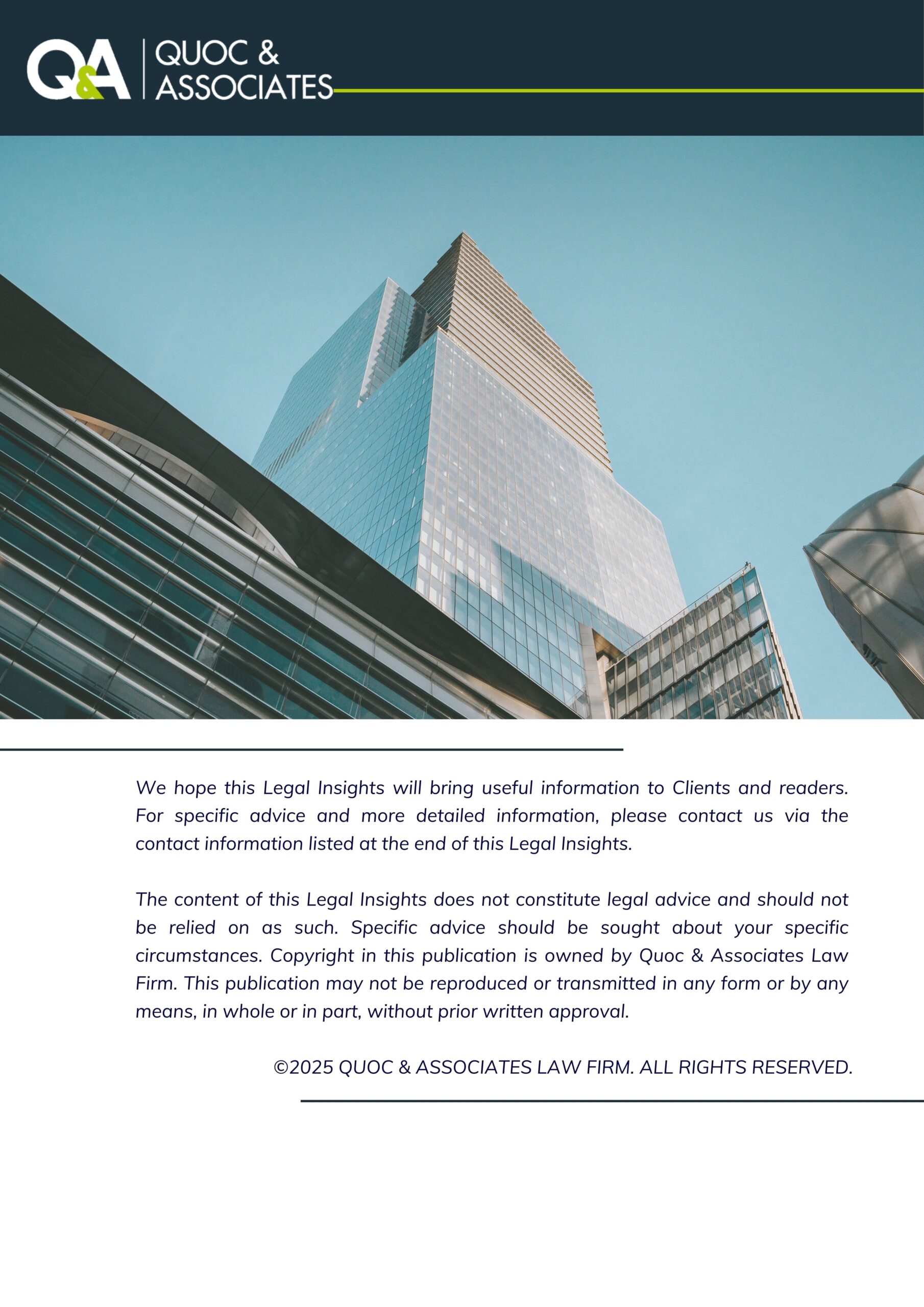 Q&A QUOC & ASSOCIATES

We hope this Legal Insights will bring useful information to Clients and readers. For specific advice and more detailed information, please contact us via the contact information listed at the end of this Legal Insights.

The content of this Legal Insights does not constitute legal advice and should not be relied on as such. Specific advice should be sought about your specific circumstances. Copyright in this publication is owned by Quoc & Associates Law Firm. This publication may not be reproduced or transmitted in any form or by any means, in whole or in part, without prior written approval.

©2025 QUOC & ASSOCIATES LAW FIRM. ALL RIGHTS RESERVED.